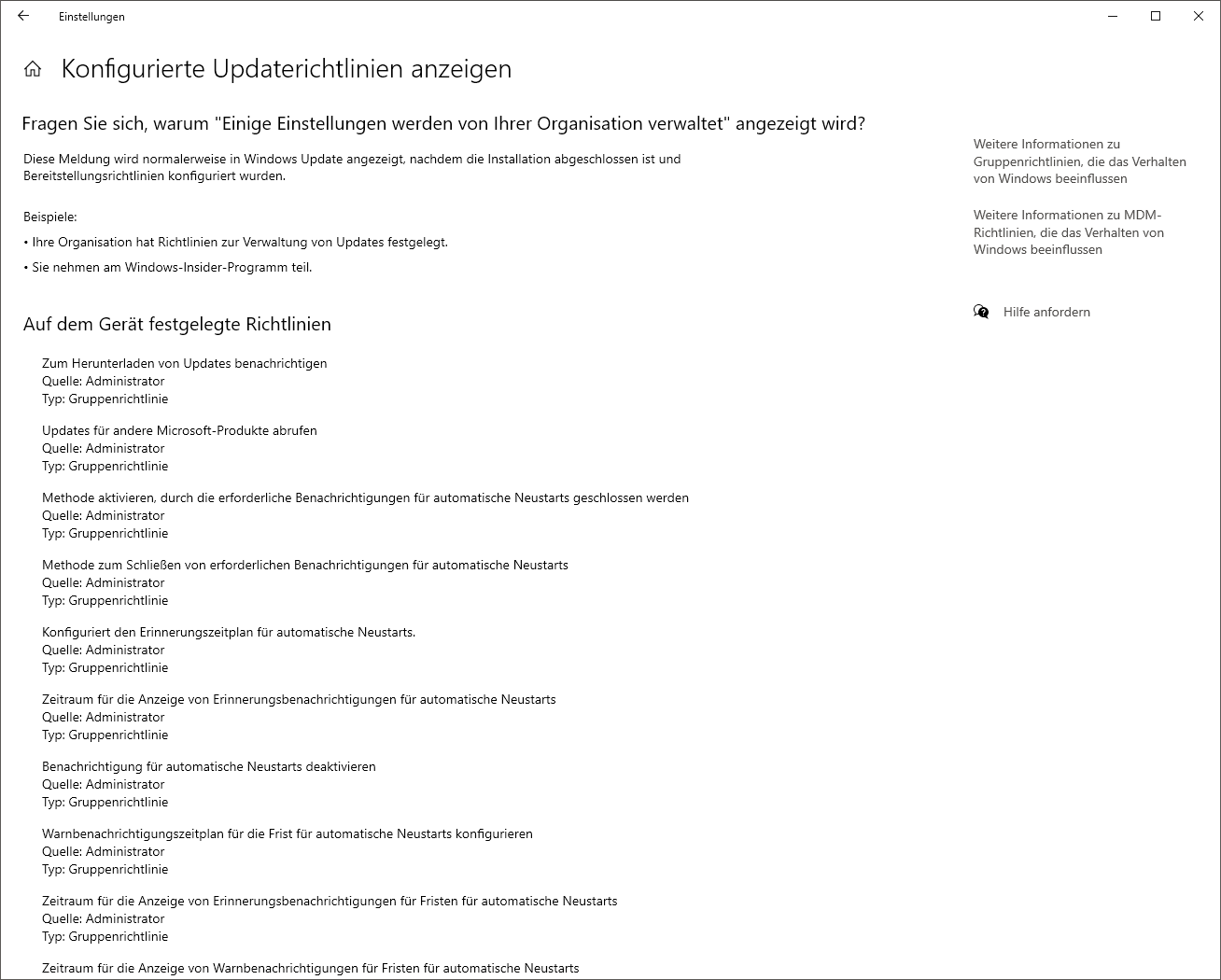 Einstellungen

Konfigurierte Updaterichtlinien anzeigen

Fragen Sie sich, warum "Einige Einstellungen werden von Ihrer Organisation verwaltet" angezeigt wird?

Diese Meldung wird normalerweise in Windows Update angezeigt, nachdem die Installation abgeschlossen ist und Bereitstellungsrichtlinien konfiguriert wurden.

Beispiele:

• Ihre Organisation hat Richtlinien zur Verwaltung von Updates festgelegt.

• Sie nehmen am Windows-Insider-Programm teil.

Auf dem Gerät festgelegte Richtlinien

Zum Herunterladen von Updates benachrichtigen
Quelle: Administrator
Typ: Gruppenrichtlinie

Updates für andere Microsoft-Produkte abrufen
Quelle: Administrator
Typ: Gruppenrichtlinie

Methode aktivieren, durch die erforderliche Benachrichtigungen für automatische Neustarts geschlossen werden
Quelle: Administrator
Typ: Gruppenrichtlinie

Methode zum Schließen von erforderlichen Benachrichtigungen für automatische Neustarts
Quelle: Administrator
Typ: Gruppenrichtlinie

Konfiguriert den Erinnerungszeitplan für automatische Neustarts.
Quelle: Administrator
Typ: Gruppenrichtlinie

Zeitraum für die Anzeige von Erinnerungsbenachrichtigungen für automatische Neustarts
Quelle: Administrator
Typ: Gruppenrichtlinie

Benachrichtigung für automatische Neustarts deaktivieren
Quelle: Administrator
Typ: Gruppenrichtlinie

Warnbenachrichtigungszeitplan für die Frist für automatische Neustarts konfigurieren
Quelle: Administrator
Typ: Gruppenrichtlinie

Zeitraum für die Anzeige von Erinnerungsbenachrichtigungen für Fristen für automatische Neustarts
Quelle: Administrator
Typ: Gruppenrichtlinie

Zeitraum für die Anzeige von Warnbenachrichtigungen für Fristen für automatische Neustarts

Weitere Informationen zu Gruppenrichtlinien, die das Verhalten von Windows beeinflussen

Weitere Informationen zu MDM-Richtlinien, die das Verhalten von Windows beeinflussen

Hilfe anfordern